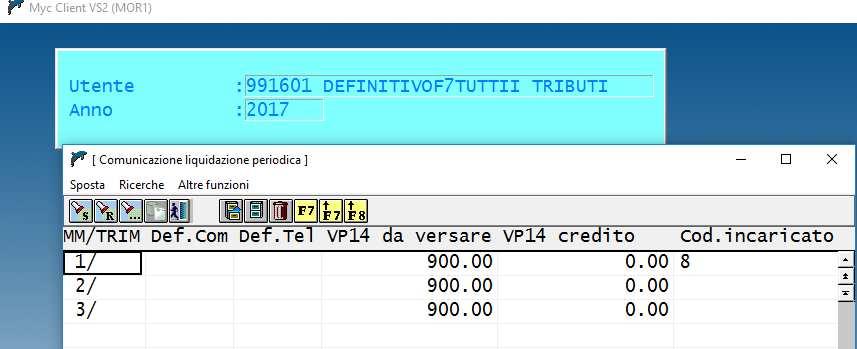 Myc Client VS2 (MOR1)

Utente :991601 DEFINITIVOF7TUTTII TRIBUTI
Anno :2017

[ Comunicazione liquidazione periodica ]

Sposta Ricerche Altre funzioni

F7 F7 F8

| MM/TRIM | Def.Com | Def.Tel | VP14 da versare | VP14 credito | Cod.incaricato |
|---|---|---|---|---|---|
| 1/ | | | 900.00 | 0.00 | 8 |
| 2/ | | | 900.00 | 0.00 | |
| 3/ | | | 900.00 | 0.00 | |